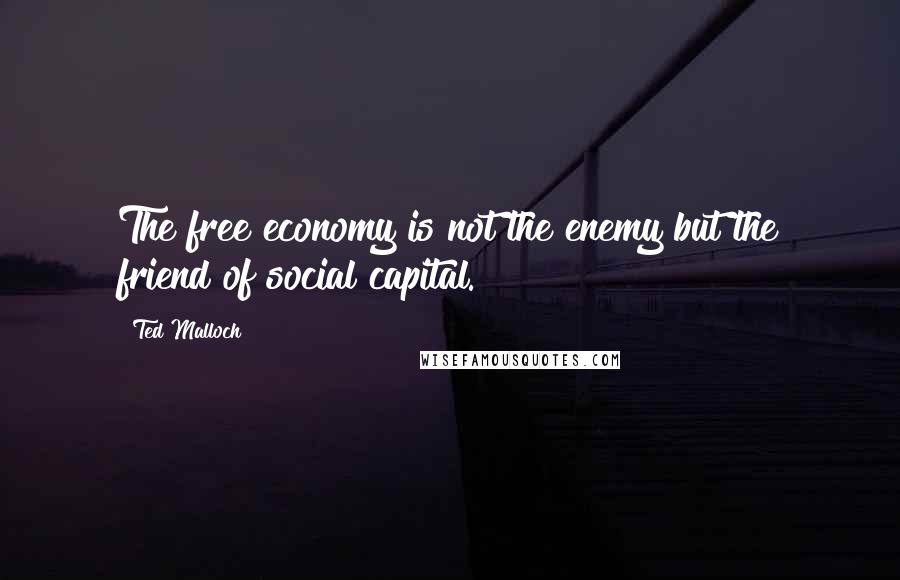 The free economy is not the enemy but the friend of social capital.

Ted Malloch

WISEFAMOUSQUOTES.COM